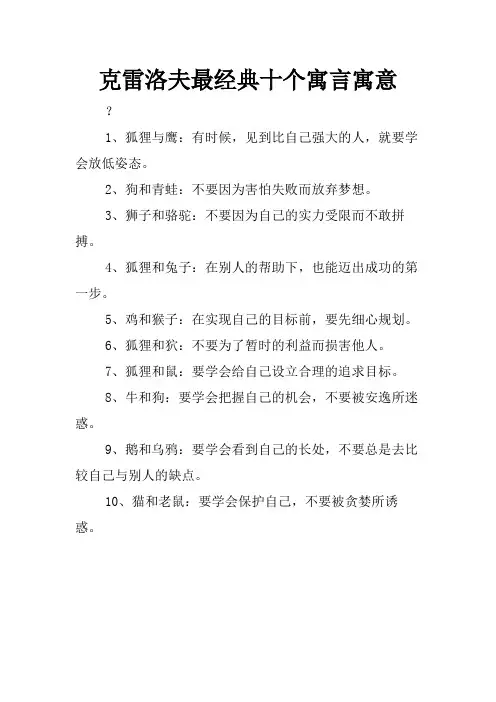 克雷洛夫最经典十个寓言寓意

?

1、狐狸与鹰：有时候，见到比自己强大的人，就要学会放低姿态。

2、狗和青蛙：不要因为害怕失败而放弃梦想。

3、狮子和骆驼：不要因为自己的实力受限而不敢拼搏。

4、狐狸和兔子：在别人的帮助下，也能迈出成功的第一步。

5、鸡和猴子：在实现自己的目标前，要先细心规划。

6、狐狸和狖：不要为了暂时的利益而损害他人。

7、狐狸和鼠：要学会给自己设立合理的追求目标。

8、牛和狗：要学会把握自己的机会，不要被安逸所迷惑。

9、鹅和乌鸦：要学会看到自己的长处，不要总是去比较自己与别人的缺点。

10、猫和老鼠：要学会保护自己，不要被贪婪所诱惑。